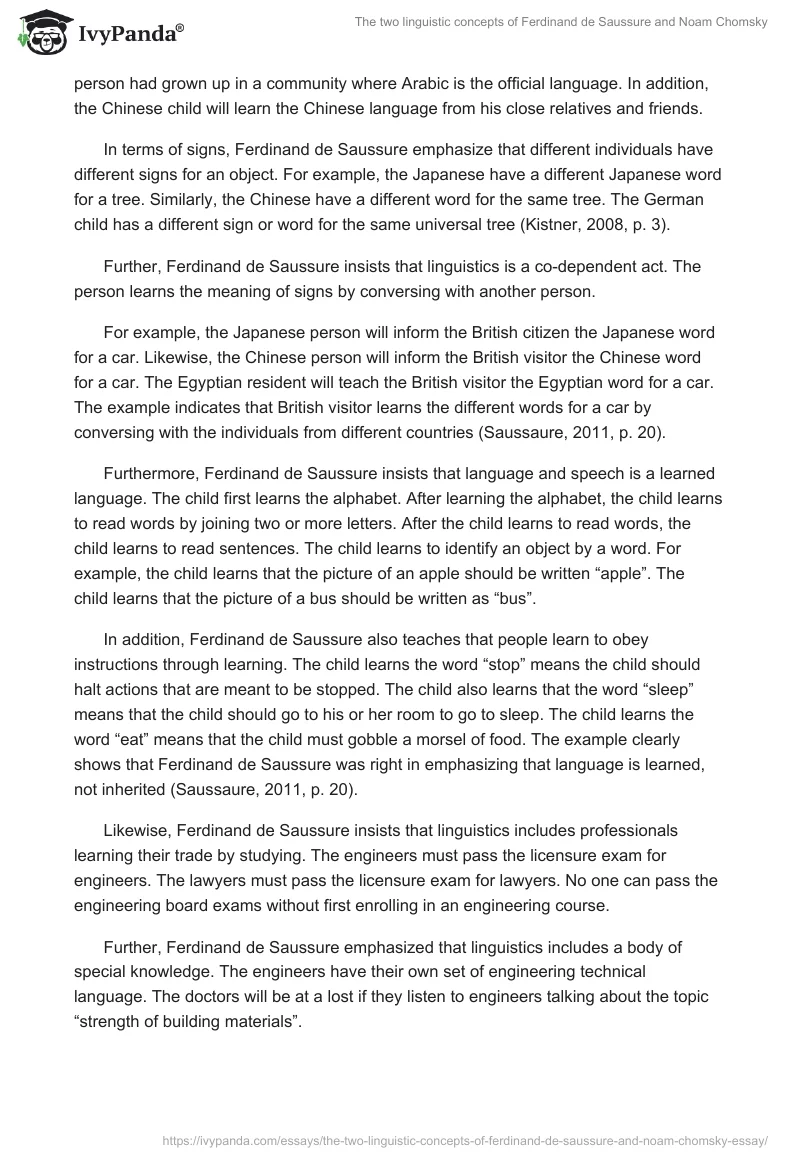 IvyPanda®

The two linguistic concepts of Ferdinand de Saussure and Noam Chomsky

person had grown up in a community where Arabic is the official language. In addition, the Chinese child will learn the Chinese language from his close relatives and friends.

In terms of signs, Ferdinand de Saussure emphasize that different individuals have different signs for an object. For example, the Japanese have a different Japanese word for a tree. Similarly, the Chinese have a different word for the same tree. The German child has a different sign or word for the same universal tree (Kistner, 2008, p. 3).

Further, Ferdinand de Saussure insists that linguistics is a co-dependent act. The person learns the meaning of signs by conversing with another person.

For example, the Japanese person will inform the British citizen the Japanese word for a car. Likewise, the Chinese person will inform the British visitor the Chinese word for a car. The Egyptian resident will teach the British visitor the Egyptian word for a car. The example indicates that British visitor learns the different words for a car by conversing with the individuals from different countries (Saussaure, 2011, p. 20).

Furthermore, Ferdinand de Saussure insists that language and speech is a learned language. The child first learns the alphabet. After learning the alphabet, the child learns to read words by joining two or more letters. After the child learns to read words, the child learns to read sentences. The child learns to identify an object by a word. For example, the child learns that the picture of an apple should be written “apple”. The child learns that the picture of a bus should be written as “bus”.

In addition, Ferdinand de Saussure also teaches that people learn to obey instructions through learning. The child learns the word “stop” means the child should halt actions that are meant to be stopped. The child also learns that the word “sleep” means that the child should go to his or her room to go to sleep. The child learns the word “eat” means that the child must gobble a morsel of food. The example clearly shows that Ferdinand de Saussure was right in emphasizing that language is learned, not inherited (Saussaure, 2011, p. 20).

Likewise, Ferdinand de Saussure insists that linguistics includes professionals learning their trade by studying. The engineers must pass the licensure exam for engineers. The lawyers must pass the licensure exam for lawyers. No one can pass the engineering board exams without first enrolling in an engineering course.

Further, Ferdinand de Saussure emphasized that linguistics includes a body of special knowledge. The engineers have their own set of engineering technical language. The doctors will be at a lost if they listen to engineers talking about the topic “strength of building materials”.

https://ivypanda.com/essays/the-two-linguistic-concepts-of-ferdinand-de-saussure-and-noam-chomsky-essay/